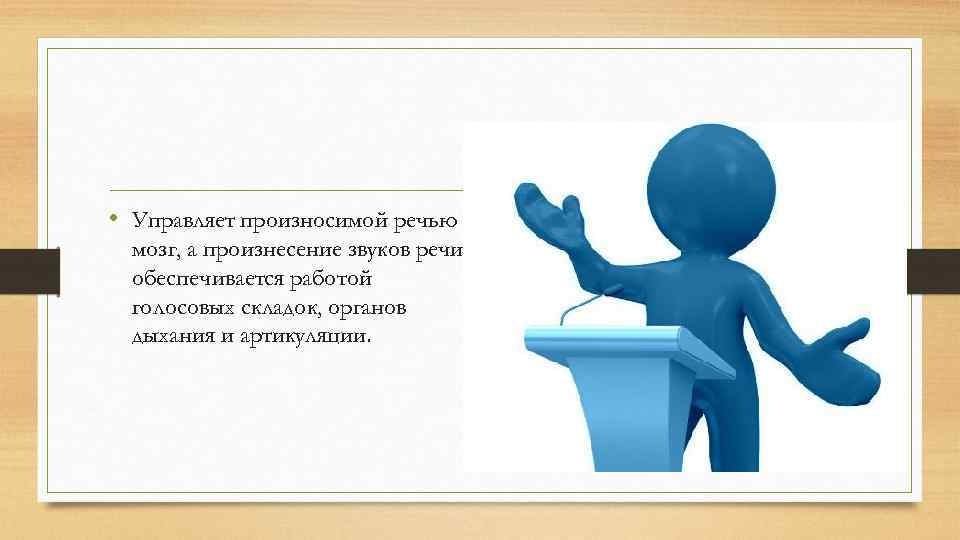 • Управляет произносимой речью мозг, а произнесение звуков речи обеспечивается работой голосовых складок, органов дыхания и артикуляции.